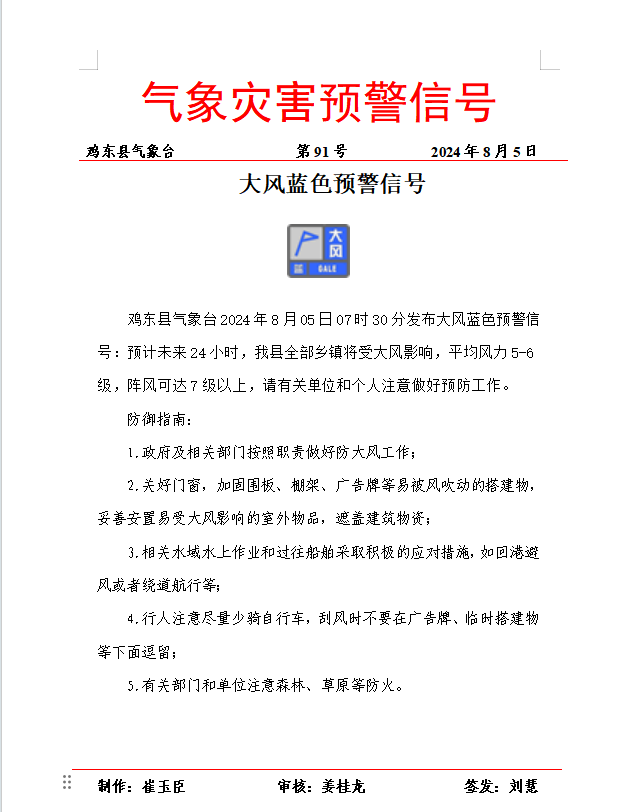 气象灾害预警信号

鸡东县气象台　　第 91 号　　2024 年 8 月 5 日

大风蓝色预警信号

大风
蓝 GALE

鸡东县气象台 2024 年 8 月 05 日 07 时 30 分发布大风蓝色预警信号：预计未来 24 小时，我县全部乡镇将受大风影响，平均风力 5-6 级，阵风可达 7 级以上，请有关单位和个人注意做好预防工作。

防御指南：

1.政府及相关部门按照职责做好防大风工作；

2.关好门窗，加固围板、棚架、广告牌等易被风吹动的搭建物，妥善安置易受大风影响的室外物品，遮盖建筑物资；

3.相关水域水上作业和过往船舶采取积极的应对措施，如回港避风或者绕道航行等；

4.行人注意尽量少骑自行车，刮风时不要在广告牌、临时搭建物等下面逗留；

5.有关部门和单位注意森林、草原等防火。

制作：崔玉臣　　审核：姜桂龙　　签发：刘慧